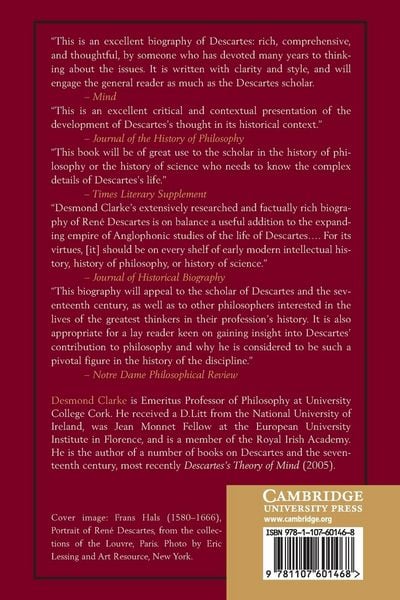 "This is an excellent biography of Descartes: rich, comprehensive, and thoughtful, by someone who has devoted many years to thinking about the issues. It is written with clarity and style, and will engage the general reader as much as the Descartes scholar.

– Mind

"This is an excellent critical and contextual presentation of the development of Descartes's thought in its historical context."

– Journal of the History of Philosophy

"This book will be of great use to the scholar in the history of philosophy or the history of science who needs to know the complex details of Descartes's life."

– Times Literary Supplement

"Desmond Clarke's extensively researched and factually rich biography of René Descartes is on balance a useful addition to the expanding empire of Anglophonic studies of the life of Descartes.... For its virtues, [it] should be on every shelf of early modern intellectual history, history of philosophy, or history of science."

– Journal of Historical Biography

"This biography will appeal to the scholar of Descartes and the seventeenth century, as well as to other philosophers interested in the lives of the greatest thinkers in their profession's history. It is also appropriate for a lay reader keen on gaining insight into Descartes' contribution to philosophy and why he is considered to be such a pivotal figure in the history of the discipline."

– Notre Dame Philosophical Review

Desmond Clarke is Emeritus Professor of Philosophy at University College Cork. He received a D.Litt from the National University of Ireland, was Jean Monnet Fellow at the European University Institute in Florence, and is a member of the Royal Irish Academy. He is the author of a number of books on Descartes and the seventeenth century, most recently Descartes's Theory of Mind (2005).

Cover image: Frans Hals (1580–1666), Portrait of René Descartes, from the collections of the Louvre, Paris. Photo by Eric Lessing and Art Resource, New York.

CAMBRIDGE
UNIVERSITY PRESS
www.cambridge.org

ISBN 978-1-107-60146-8

9 781107 601468 >